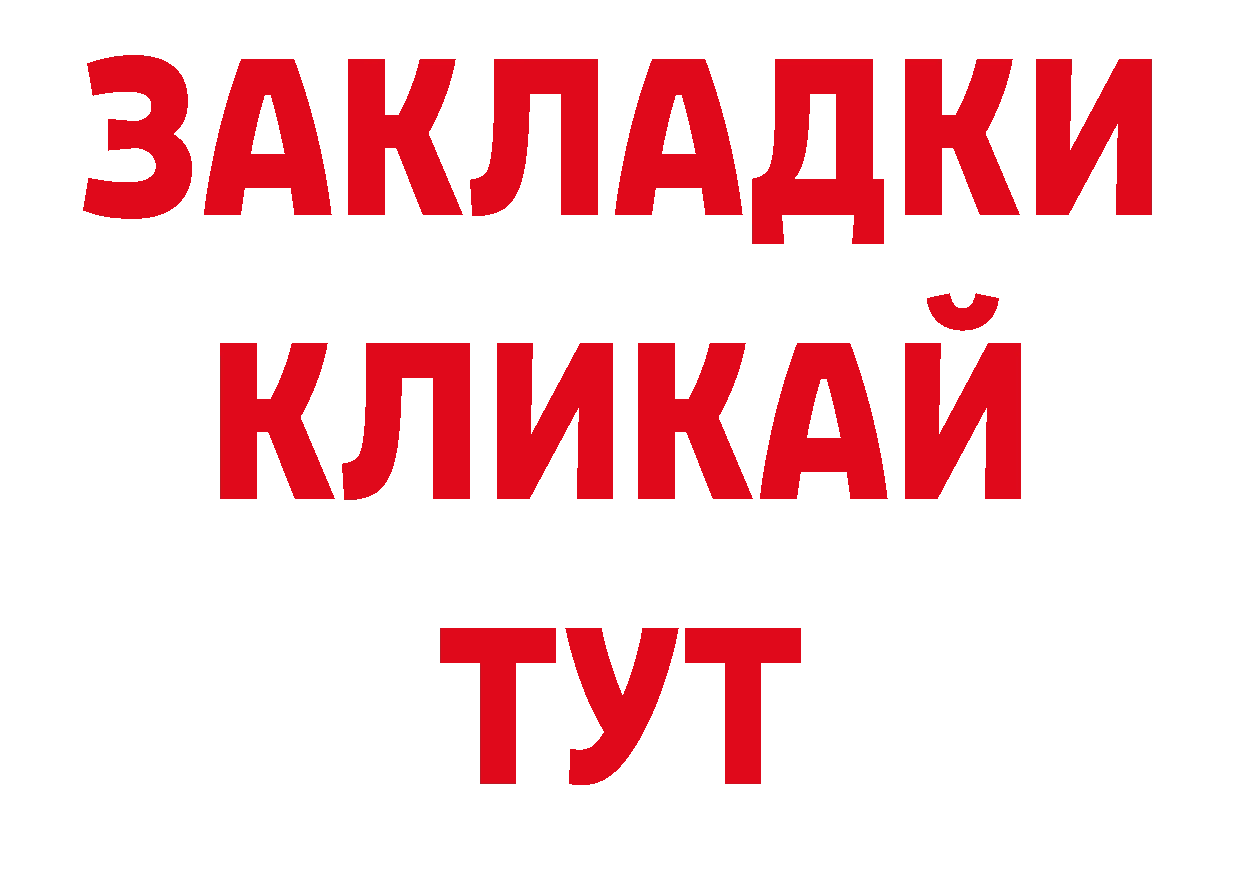 ЗАКЛАДКИ
КЛИКАЙ
ТУТ